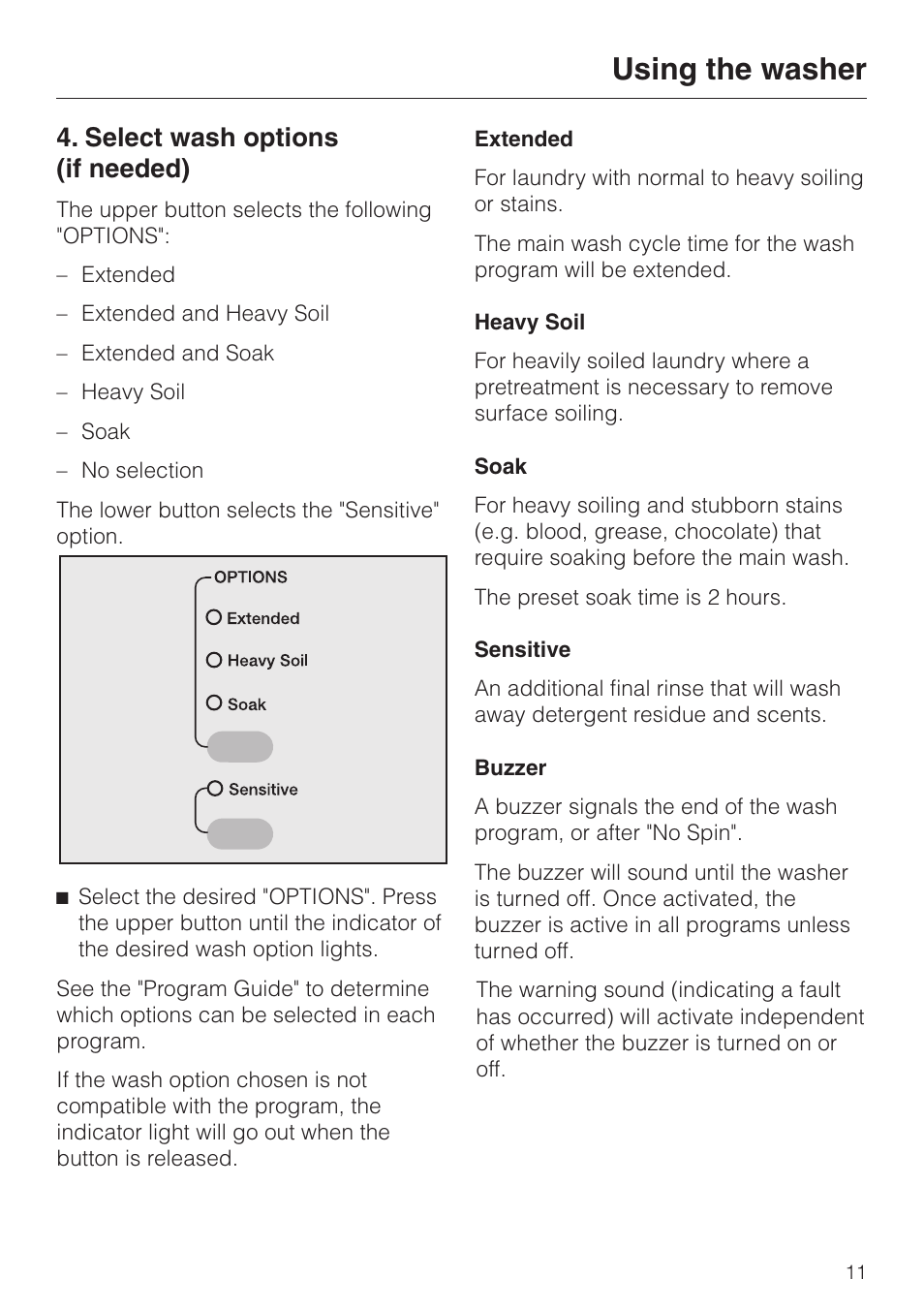 Using the washer

4. Select wash options (if needed)

The upper button selects the following "OPTIONS":

– Extended

– Extended and Heavy Soil

– Extended and Soak

– Heavy Soil

– Soak

– No selection

The lower button selects the "Sensitive" option.

OPTIONS

Extended

Heavy Soil

Soak

Sensitive

■ Select the desired "OPTIONS". Press the upper button until the indicator of the desired wash option lights.

See the "Program Guide" to determine which options can be selected in each program.

If the wash option chosen is not compatible with the program, the indicator light will go out when the button is released.

Extended

For laundry with normal to heavy soiling or stains.

The main wash cycle time for the wash program will be extended.

Heavy Soil

For heavily soiled laundry where a pretreatment is necessary to remove surface soiling.

Soak

For heavy soiling and stubborn stains (e.g. blood, grease, chocolate) that require soaking before the main wash.

The preset soak time is 2 hours.

Sensitive

An additional final rinse that will wash away detergent residue and scents.

Buzzer

A buzzer signals the end of the wash program, or after "No Spin".

The buzzer will sound until the washer is turned off. Once activated, the buzzer is active in all programs unless turned off.

The warning sound (indicating a fault has occurred) will activate independent of whether the buzzer is turned on or off.

11